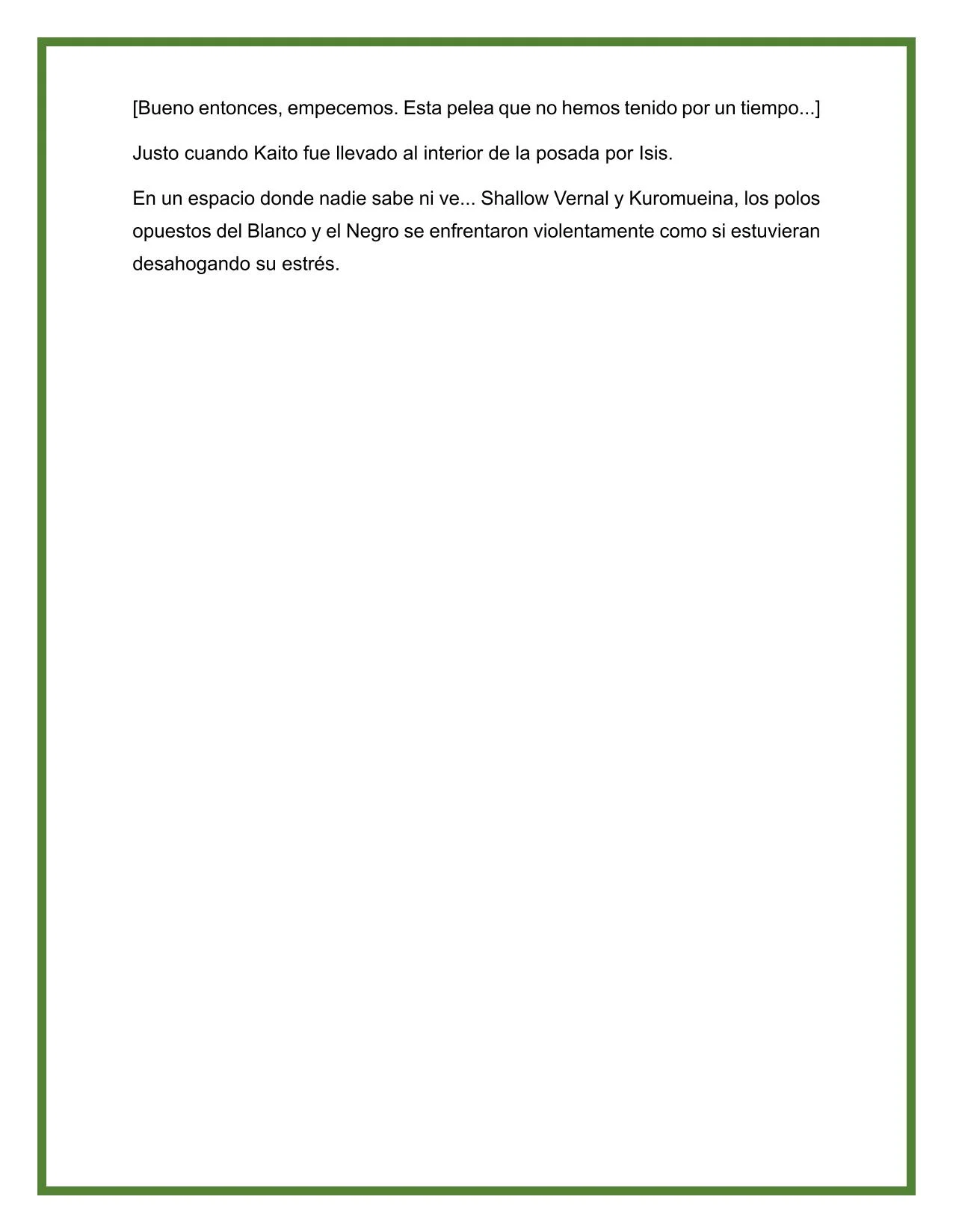 [Bueno entonces, empecemos. Esta pelea que no hemos tenido por un tiempo...]

Justo cuando Kaito fue llevado al interior de la posada por Isis.

En un espacio donde nadie sabe ni ve... Shallow Vernal y Kuromueina, los polos opuestos del Blanco y el Negro se enfrentaron violentamente como si estuvieran desahogando su estrés.